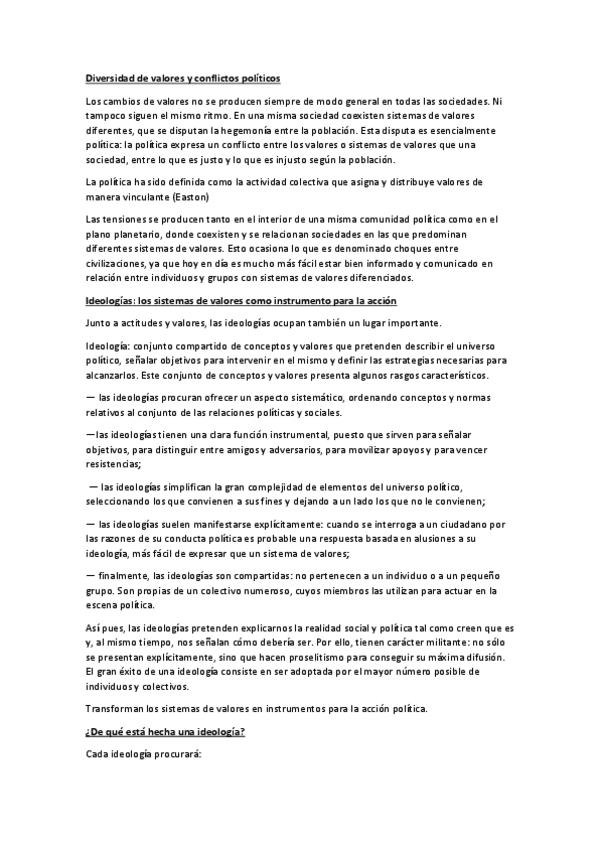 Diversidad de valores y conflictos políticos

Los cambios de valores no se producen siempre de modo general en todas las sociedades. Ni tampoco siguen el mismo ritmo. En una misma sociedad coexisten sistemas de valores diferentes, que se disputan la hegemonía entre la población. Esta disputa es esencialmente política: la política expresa un conflicto entre los valores o sistemas de valores que una sociedad, entre lo que es justo y lo que es injusto según la población.

La política ha sido definida como la actividad colectiva que asigna y distribuye valores de manera vinculante (Easton)

Las tensiones se producen tanto en el interior de una misma comunidad política como en el plano planetario, donde coexisten y se relacionan sociedades en las que predominan diferentes sistemas de valores. Esto ocasiona lo que es denominado choques entre civilizaciones, ya que hoy en día es mucho más fácil estar bien informado y comunicado en relación entre individuos y grupos con sistemas de valores diferenciados.

Ideologías: los sistemas de valores como instrumento para la acción

Junto a actitudes y valores, las ideologías ocupan también un lugar importante.

Ideología: conjunto compartido de conceptos y valores que pretenden describir el universo político, señalar objetivos para intervenir en el mismo y definir las estrategias necesarias para alcanzarlos. Este conjunto de conceptos y valores presenta algunos rasgos característicos.

— las ideologías procuran ofrecer un aspecto sistemático, ordenando conceptos y normas relativos al conjunto de las relaciones políticas y sociales.

—las ideologías tienen una clara función instrumental, puesto que sirven para señalar objetivos, para distinguir entre amigos y adversarios, para movilizar apoyos y para vencer resistencias;

— las ideologías simplifican la gran complejidad de elementos del universo político, seleccionando los que convienen a sus fines y dejando a un lado los que no le convienen;

— las ideologías suelen manifestarse explícitamente: cuando se interroga a un ciudadano por las razones de su conducta política es probable una respuesta basada en alusiones a su ideología, más fácil de expresar que un sistema de valores;

— finalmente, las ideologías son compartidas: no pertenecen a un individuo o a un pequeño grupo. Son propias de un colectivo numeroso, cuyos miembros las utilizan para actuar en la escena política.

Así pues, las ideologías pretenden explicarnos la realidad social y política tal como creen que es y, al mismo tiempo, nos señalan cómo debería ser. Por ello, tienen carácter militante: no sólo se presentan explícitamente, sino que hacen proselitismo para conseguir su máxima difusión. El gran éxito de una ideología consiste en ser adoptada por el mayor número posible de individuos y colectivos.

Transforman los sistemas de valores en instrumentos para la acción política.

¿De qué está hecha una ideología?

Cada ideología procurará: